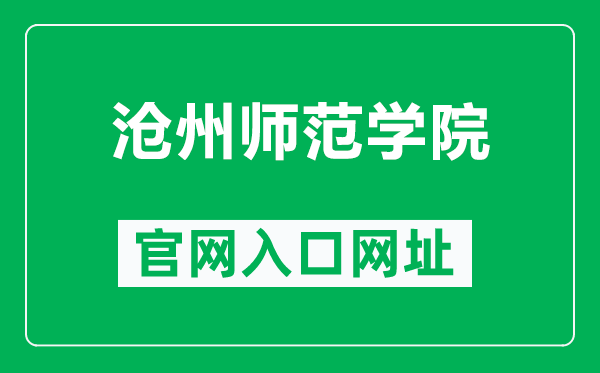 沧州师范学院

官网入口网址